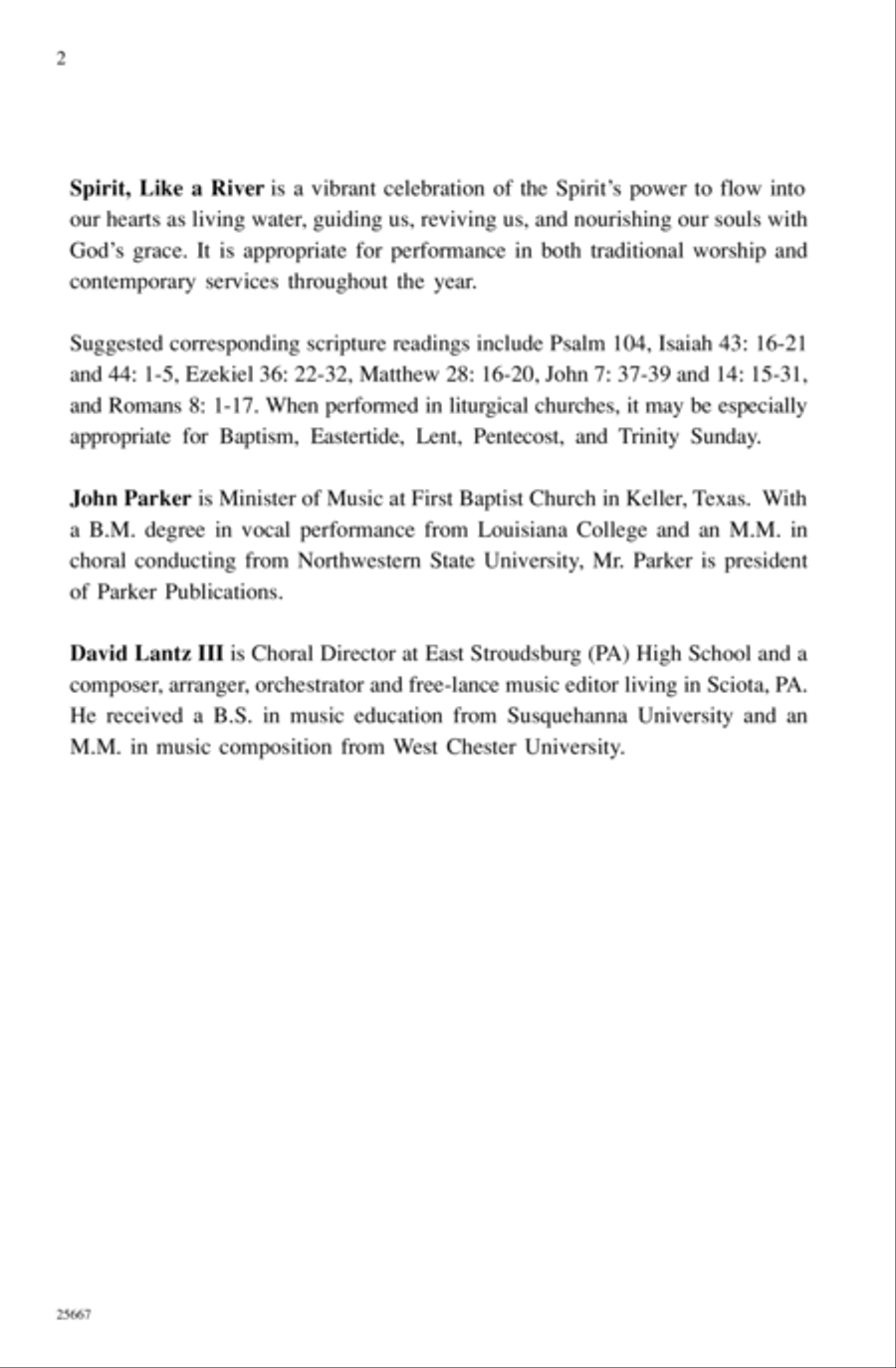 2

Spirit, Like a River is a vibrant celebration of the Spirit's power to flow into our hearts as living water, guiding us, reviving us, and nourishing our souls with God's grace. It is appropriate for performance in both traditional worship and contemporary services throughout the year.

Suggested corresponding scripture readings include Psalm 104, Isaiah 43: 16-21 and 44: 1-5, Ezekiel 36: 22-32, Matthew 28: 16-20, John 7: 37-39 and 14: 15-31, and Romans 8: 1-17. When performed in liturgical churches, it may be especially appropriate for Baptism, Eastertide, Lent, Pentecost, and Trinity Sunday.

John Parker is Minister of Music at First Baptist Church in Keller, Texas. With a B.M. degree in vocal performance from Louisiana College and an M.M. in choral conducting from Northwestern State University, Mr. Parker is president of Parker Publications.

David Lantz III is Choral Director at East Stroudsburg (PA) High School and a composer, arranger, orchestrator and free-lance music editor living in Sciota, PA. He received a B.S. in music education from Susquehanna University and an M.M. in music composition from West Chester University.

25667